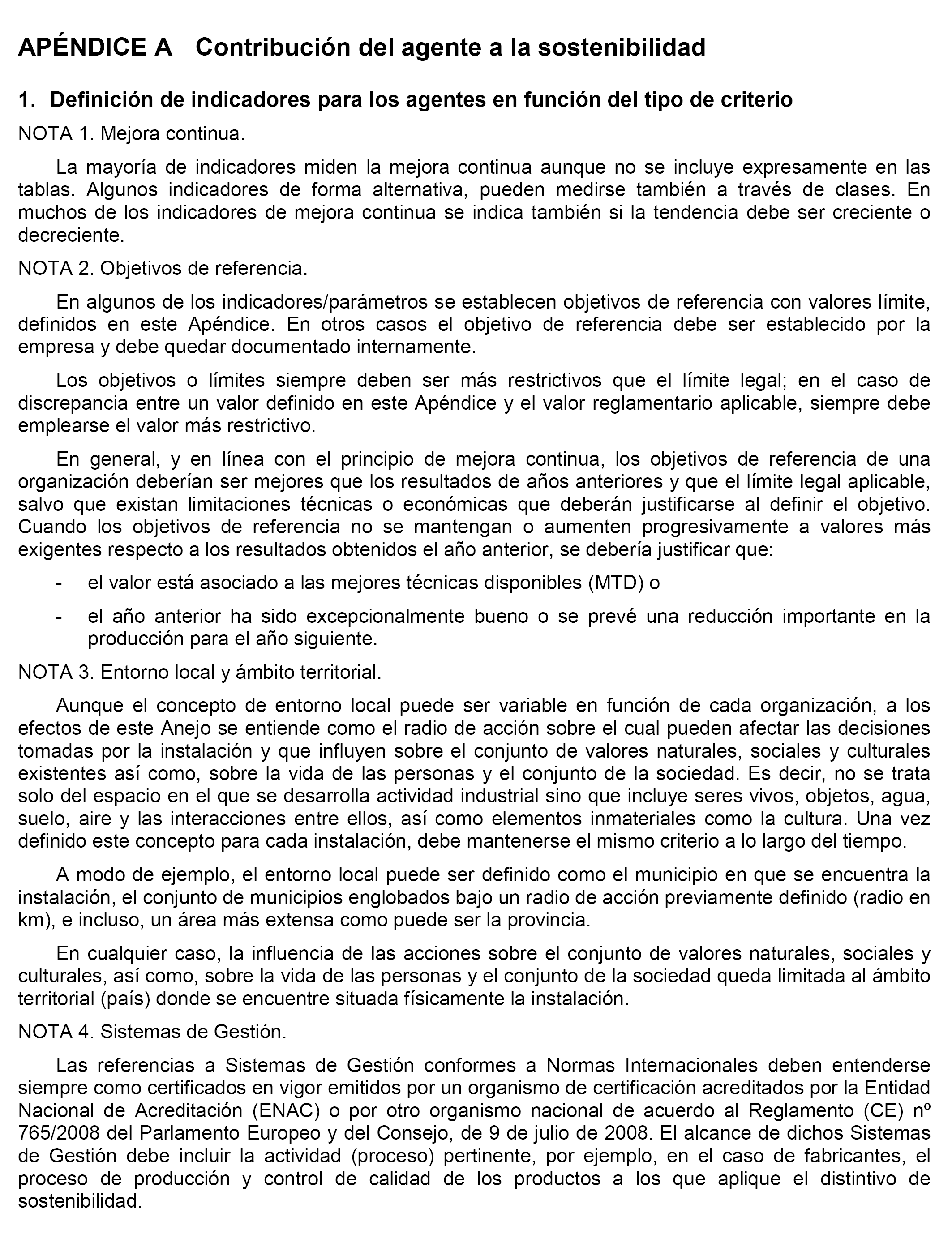 APÉNDICE A Contribución del agente a la sostenibilidad

1. Definición de indicadores para los agentes en función del tipo de criterio

NOTA 1. Mejora continua.

La mayoría de indicadores miden la mejora continua aunque no se incluye expresamente en las tablas. Algunos indicadores de forma alternativa, pueden medirse también a través de clases. En muchos de los indicadores de mejora continua se indica también si la tendencia debe ser creciente o decreciente.

NOTA 2. Objetivos de referencia.

En algunos de los indicadores/parámetros se establecen objetivos de referencia con valores límite, definidos en este Apéndice. En otros casos el objetivo de referencia debe ser establecido por la empresa y debe quedar documentado internamente.

Los objetivos o límites siempre deben ser más restrictivos que el límite legal; en el caso de discrepancia entre un valor definido en este Apéndice y el valor reglamentario aplicable, siempre debe emplearse el valor más restrictivo.

En general, y en línea con el principio de mejora continua, los objetivos de referencia de una organización deberían ser mejores que los resultados de años anteriores y que el límite legal aplicable, salvo que existan limitaciones técnicas o económicas que deberán justificarse al definir el objetivo. Cuando los objetivos de referencia no se mantengan o aumenten progresivamente a valores más exigentes respecto a los resultados obtenidos el año anterior, se debería justificar que:

- el valor está asociado a las mejores técnicas disponibles (MTD) o

- el año anterior ha sido excepcionalmente bueno o se prevé una reducción importante en la producción para el año siguiente.

NOTA 3. Entorno local y ámbito territorial.

Aunque el concepto de entorno local puede ser variable en función de cada organización, a los efectos de este Anejo se entiende como el radio de acción sobre el cual pueden afectar las decisiones tomadas por la instalación y que influyen sobre el conjunto de valores naturales, sociales y culturales existentes así como, sobre la vida de las personas y el conjunto de la sociedad. Es decir, no se trata solo del espacio en el que se desarrolla actividad industrial sino que incluye seres vivos, objetos, agua, suelo, aire y las interacciones entre ellos, así como elementos inmateriales como la cultura. Una vez definido este concepto para cada instalación, debe mantenerse el mismo criterio a lo largo del tiempo.

A modo de ejemplo, el entorno local puede ser definido como el municipio en que se encuentra la instalación, el conjunto de municipios englobados bajo un radio de acción previamente definido (radio en km), e incluso, un área más extensa como puede ser la provincia.

En cualquier caso, la influencia de las acciones sobre el conjunto de valores naturales, sociales y culturales, así como, sobre la vida de las personas y el conjunto de la sociedad queda limitada al ámbito territorial (país) donde se encuentre situada físicamente la instalación.

NOTA 4. Sistemas de Gestión.

Las referencias a Sistemas de Gestión conformes a Normas Internacionales deben entenderse siempre como certificados en vigor emitidos por un organismo de certificación acreditados por la Entidad Nacional de Acreditación (ENAC) o por otro organismo nacional de acuerdo al Reglamento (CE) nº 765/2008 del Parlamento Europeo y del Consejo, de 9 de julio de 2008. El alcance de dichos Sistemas de Gestión debe incluir la actividad (proceso) pertinente, por ejemplo, en el caso de fabricantes, el proceso de producción y control de calidad de los productos a los que aplique el distintivo de sostenibilidad.